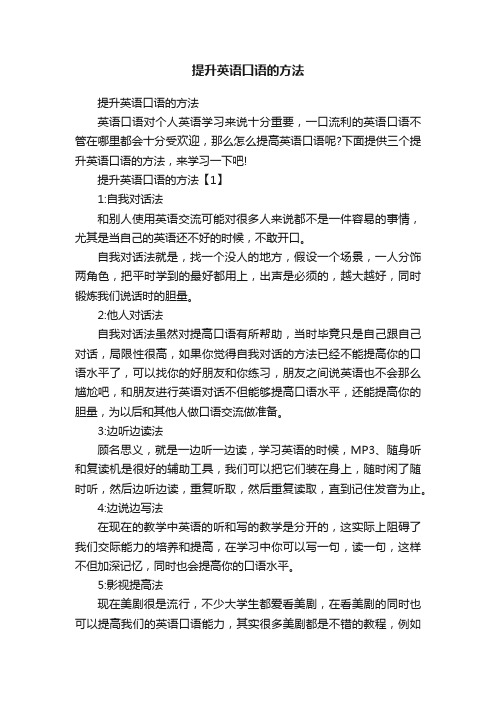 提升英语口语的方法

提升英语口语的方法

英语口语对个人英语学习来说十分重要，一口流利的英语口语不管在哪里都会十分受欢迎，那么怎么提高英语口语呢?下面提供三个提升英语口语的方法，来学习一下吧!

提升英语口语的方法【1】

1:自我对话法

和别人使用英语交流可能对很多人来说都不是一件容易的事情，尤其是当自己的英语还不好的时候，不敢开口。

自我对话法就是，找一个没人的地方，假设一个场景，一人分饰两角色，把平时学到的最好都用上，出声是必须的，越大越好，同时锻炼我们说话时的胆量。

2:他人对话法

自我对话法虽然对提高口语有所帮助，当时毕竟只是自己跟自己对话，局限性很高，如果你觉得自我对话的方法已经不能提高你的口语水平了，可以找你的好朋友和你练习，朋友之间说英语也不会那么尴尬吧，和朋友进行英语对话不但能够提高口语水平，还能提高你的胆量，为以后和其他人做口语交流做准备。

3:边听边读法

顾名思义，就是一边听一边读，学习英语的时候，MP3、随身听和复读机是很好的辅助工具，我们可以把它们装在身上，随时闲了随时听，然后边听边读，重复听取，然后重复读取，直到记住发音为止。

4:边说边写法

在现在的教学中英语的听和写的教学是分开的，这实际上阻碍了我们交际能力的培养和提高，在学习中你可以写一句，读一句，这样不但加深记忆，同时也会提高你的口语水平。

5:影视提高法

现在美剧很是流行，不少大学生都爱看美剧，在看美剧的同时也可以提高我们的英语口语能力，其实很多美剧都是不错的教程，例如